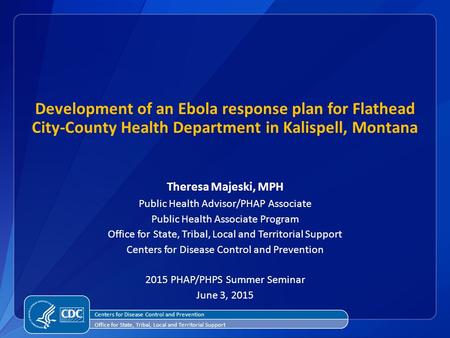 Development of an Ebola response plan for Flathead City-County Health Department in Kalispell, Montana

Theresa Majeski, MPH
Public Health Advisor/PHAP Associate
Public Health Associate Program
Office for State, Tribal, Local and Territorial Support
Centers for Disease Control and Prevention

2015 PHAP/PHPS Summer Seminar
June 3, 2015

CDC
Centers for Disease Control and Prevention
Office for State, Tribal, Local and Territorial Support